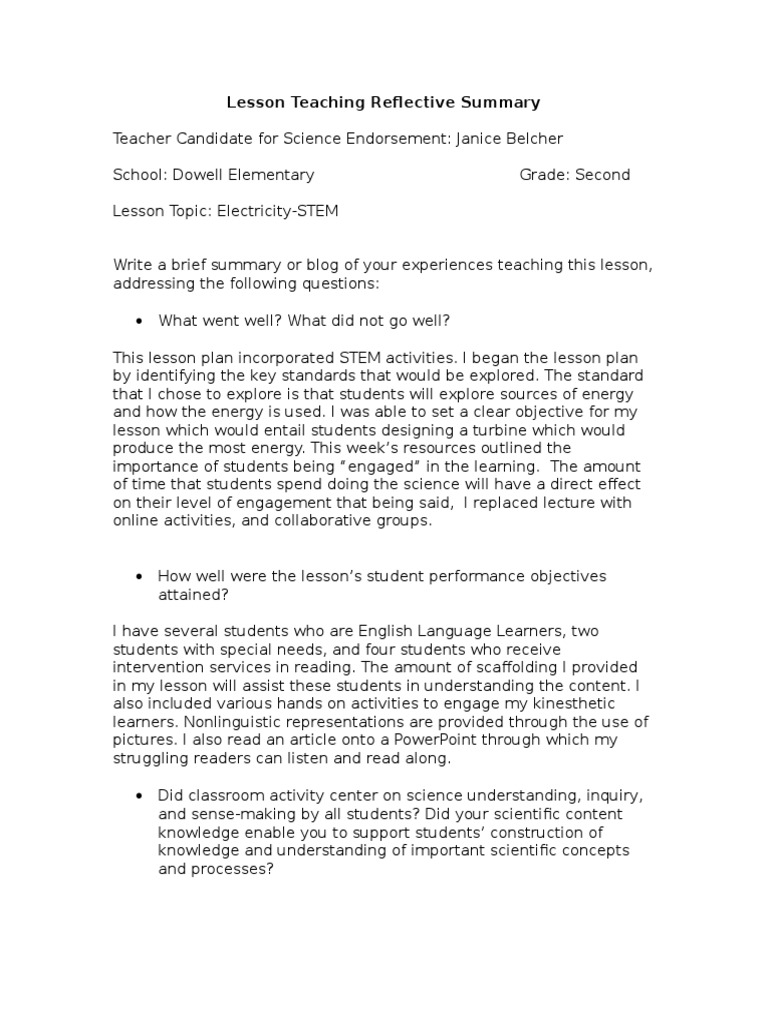 Lesson Teaching Reflective Summary

Teacher Candidate for Science Endorsement: Janice Belcher

School: Dowell Elementary Grade: Second

Lesson Topic: Electricity-STEM

Write a brief summary or blog of your experiences teaching this lesson, addressing the following questions:

• What went well? What did not go well?

This lesson plan incorporated STEM activities. I began the lesson plan by identifying the key standards that would be explored. The standard that I chose to explore is that students will explore sources of energy and how the energy is used. I was able to set a clear objective for my lesson which would entail students designing a turbine which would produce the most energy. This week's resources outlined the importance of students being "engaged" in the learning. The amount of time that students spend doing the science will have a direct effect on their level of engagement that being said, I replaced lecture with online activities, and collaborative groups.

• How well were the lesson's student performance objectives attained?

I have several students who are English Language Learners, two students with special needs, and four students who receive intervention services in reading. The amount of scaffolding I provided in my lesson will assist these students in understanding the content. I also included various hands on activities to engage my kinesthetic learners. Nonlinguistic representations are provided through the use of pictures. I also read an article onto a PowerPoint through which my struggling readers can listen and read along.

• Did classroom activity center on science understanding, inquiry, and sense-making by all students? Did your scientific content knowledge enable you to support students' construction of knowledge and understanding of important scientific concepts and processes?